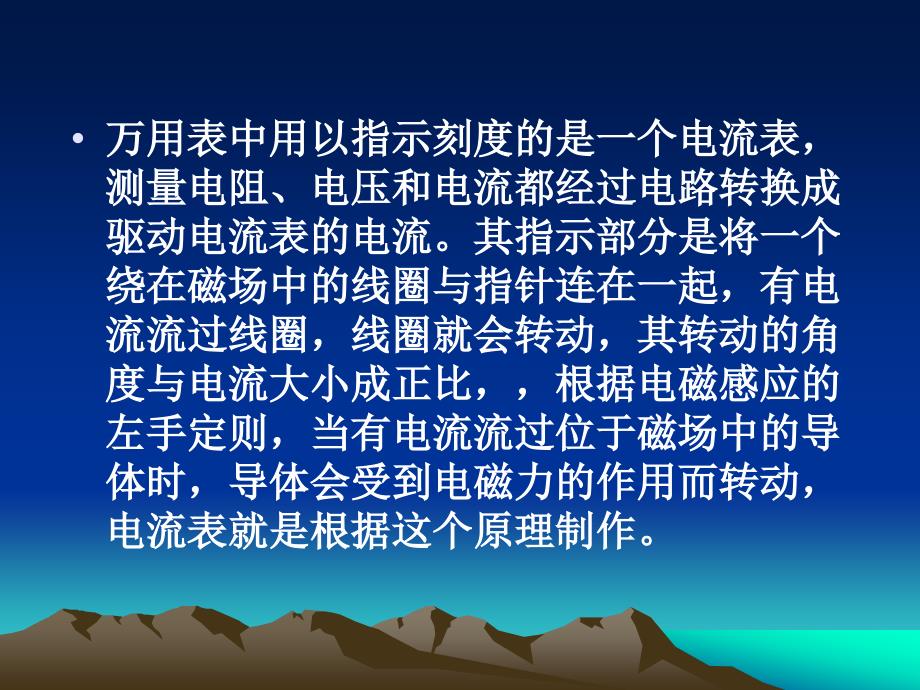 • 万用表中用以指示刻度的是一个电流表，测量电阻、电压和电流都经过电路转换成驱动电流表的电流。其指示部分是将一个绕在磁场中的线圈与指针连在一起，有电流流过线圈，线圈就会转动，其转动的角度与电流大小成正比，，根据电磁感应的左手定则，当有电流流过位于磁场中的导体时，导体会受到电磁力的作用而转动，电流表就是根据这个原理制作。